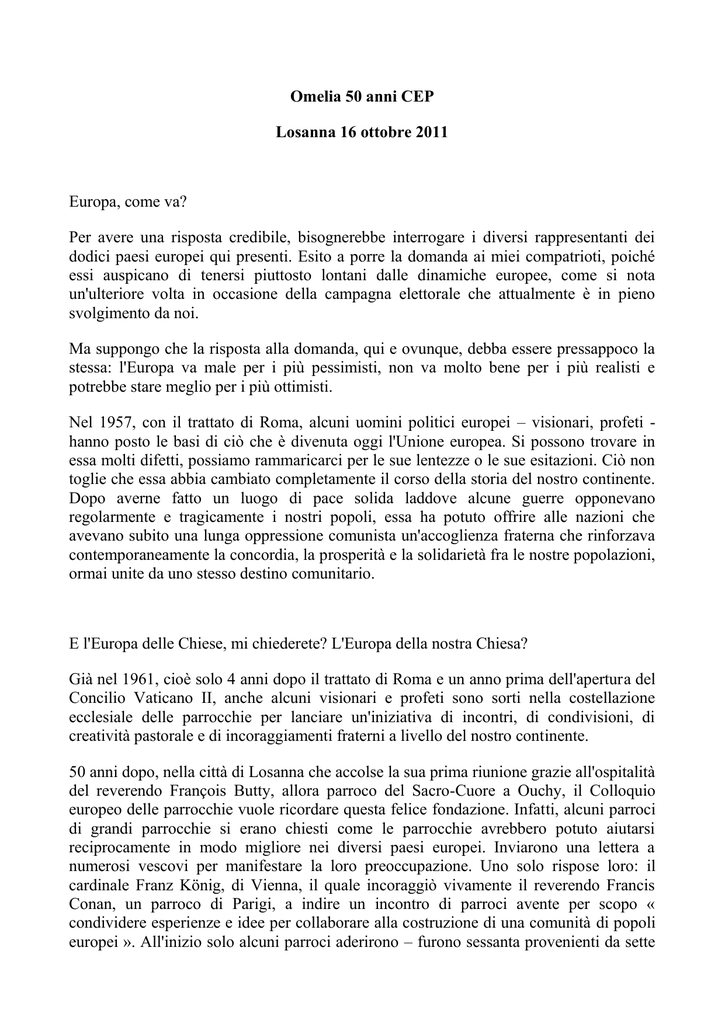 Omelia 50 anni CEP

Losanna 16 ottobre 2011

Europa, come va?

Per avere una risposta credibile, bisognerebbe interrogare i diversi rappresentanti dei dodici paesi europei qui presenti. Esito a porre la domanda ai miei compatrioti, poiché essi auspicano di tenersi piuttosto lontani dalle dinamiche europee, come si nota un'ulteriore volta in occasione della campagna elettorale che attualmente è in pieno svolgimento da noi.

Ma suppongo che la risposta alla domanda, qui e ovunque, debba essere pressappoco la stessa: l'Europa va male per i più pessimisti, non va molto bene per i più realisti e potrebbe stare meglio per i più ottimisti.

Nel 1957, con il trattato di Roma, alcuni uomini politici europei – visionari, profeti - hanno posto le basi di ciò che è divenuta oggi l'Unione europea. Si possono trovare in essa molti difetti, possiamo rammaricarci per le sue lentezze o le sue esitazioni. Ciò non toglie che essa abbia cambiato completamente il corso della storia del nostro continente. Dopo averne fatto un luogo di pace solida laddove alcune guerre opponevano regolarmente e tragicamente i nostri popoli, essa ha potuto offrire alle nazioni che avevano subito una lunga oppressione comunista un'accoglienza fraterna che rinforzava contemporaneamente la concordia, la prosperità e la solidarietà fra le nostre popolazioni, ormai unite da uno stesso destino comunitario.

E l'Europa delle Chiese, mi chiederete? L'Europa della nostra Chiesa?

Già nel 1961, cioè solo 4 anni dopo il trattato di Roma e un anno prima dell'apertura del Concilio Vaticano II, anche alcuni visionari e profeti sono sorti nella costellazione ecclesiale delle parrocchie per lanciare un'iniziativa di incontri, di condivisioni, di creatività pastorale e di incoraggiamenti fraterni a livello del nostro continente.

50 anni dopo, nella città di Losanna che accolse la sua prima riunione grazie all'ospitalità del reverendo François Butty, allora parroco del Sacro-Cuore a Ouchy, il Colloquio europeo delle parrocchie vuole ricordare questa felice fondazione. Infatti, alcuni parroci di grandi parrocchie si erano chiesti come le parrocchie avrebbero potuto aiutarsi reciprocamente in modo migliore nei diversi paesi europei. Inviarono una lettera a numerosi vescovi per manifestare la loro preoccupazione. Uno solo rispose loro: il cardinale Franz König, di Vienna, il quale incoraggiò vivamente il reverendo Francis Conan, un parroco di Parigi, a indire un incontro di parroci avente per scopo « condividere esperienze e idee per collaborare alla costruzione di una comunità di popoli europei ». All'inizio solo alcuni parroci aderirono – furono sessanta provenienti da sette